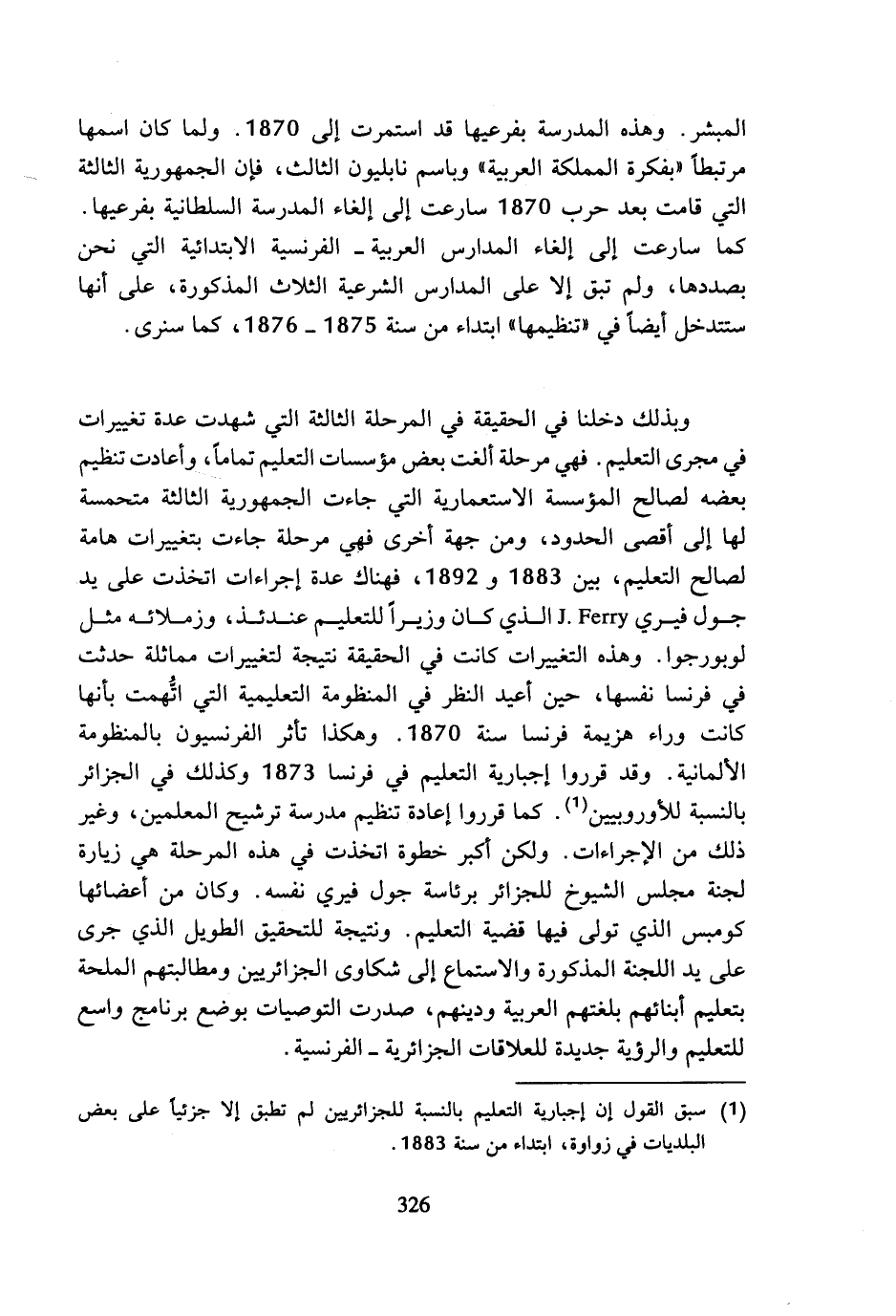 المبشر. وهذه المدرسة بفرعيها قد استمرت إلى 1870. ولما كان اسمها مرتبطاً «بفكرة المملكة العربية» وباسم نابليون الثالث، فإن الجمهورية الثالثة التي قامت بعد حرب 1870 سارعت إلى إلغاء المدرسة السلطانية بفرعيها. كما سارعت إلى إلغاء المدارس العربية ـ الفرنسية الابتدائية التي نحن بصددها، ولم تبق إلا على المدارس الشرعية الثلاث المذكورة، على أنها ستتدخل أيضاً في «تنظيمها» ابتداء من سنة 1875 ـ 1876، كما سنرى.

وبذلك دخلنا في الحقيقة في المرحلة الثالثة التي شهدت عدة تغييرات في مجرى التعليم. فهي مرحلة ألغت بعض مؤسسات التعليم تماماً، وأعادت تنظيم بعضه لصالح المؤسسة الاستعمارية التي جاءت الجمهورية الثالثة متحمسة لها إلى أقصى الحدود، ومن جهة أخرى فهي مرحلة جاءت بتغييرات هامة لصالح التعليم، بين 1883 و 1892، فهناك عدة إجراءات اتخذت على يد جول فيري J. Ferry الذي كان وزيراً للتعليم عندئذ، وزملائه مثل لوبورجوا. وهذه التغييرات كانت في الحقيقة نتيجة لتغييرات مماثلة حدثت في فرنسا نفسها، حين أعيد النظر في المنظومة التعليمية التي اتُّهمت بأنها كانت وراء هزيمة فرنسا سنة 1870. وهكذا تأثر الفرنسيون بالمنظومة الألمانية. وقد قرروا إجبارية التعليم في فرنسا 1873 وكذلك في الجزائر بالنسبة للأوروبيين$^{(1)}$. كما قرروا إعادة تنظيم مدرسة ترشيح المعلمين، وغير ذلك من الإجراءات. ولكن أكبر خطوة اتخذت في هذه المرحلة هي زيارة لجنة مجلس الشيوخ للجزائر برئاسة جول فيري نفسه. وكان من أعضائها كومبس الذي تولى فيها قضية التعليم. ونتيجة للتحقيق الطويل الذي جرى على يد اللجنة المذكورة والاستماع إلى شكاوى الجزائريين ومطالبتهم الملحة بتعليم أبنائهم بلغتهم العربية ودينهم، صدرت التوصيات بوضع برنامج واسع للتعليم والرؤية جديدة للعلاقات الجزائرية ـ الفرنسية.

(1) سبق القول إن إجبارية التعليم بالنسبة للجزائريين لم تطبق إلا جزئياً على بعض البلديات في زواوة، ابتداء من سنة 1883.

326